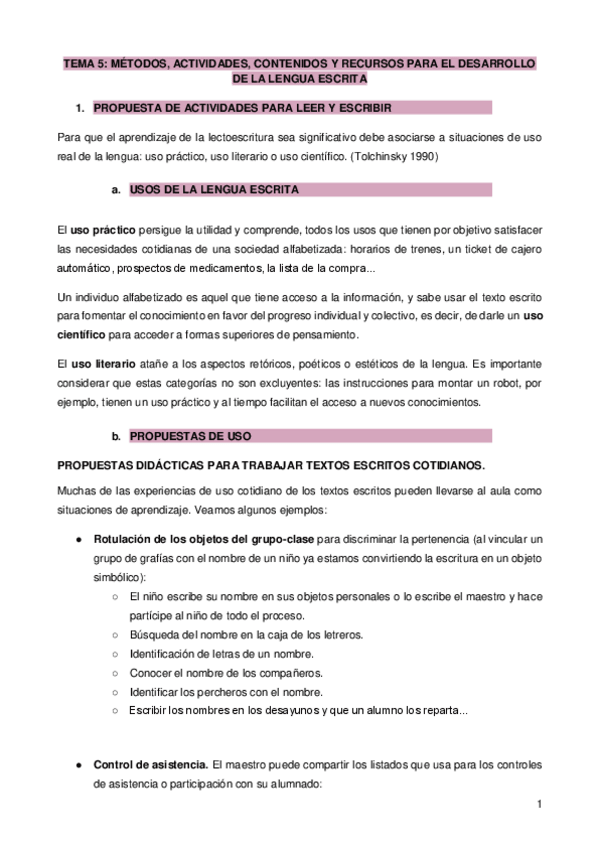 TEMA 5: MÉTODOS, ACTIVIDADES, CONTENIDOS Y RECURSOS PARA EL DESARROLLO DE LA LENGUA ESCRITA

1. PROPUESTA DE ACTIVIDADES PARA LEER Y ESCRIBIR

Para que el aprendizaje de la lectoescritura sea significativo debe asociarse a situaciones de uso real de la lengua: uso práctico, uso literario o uso científico. (Tolchinsky 1990)

a. USOS DE LA LENGUA ESCRITA

El uso práctico persigue la utilidad y comprende, todos los usos que tienen por objetivo satisfacer las necesidades cotidianas de una sociedad alfabetizada: horarios de trenes, un ticket de cajero automático, prospectos de medicamentos, la lista de la compra...

Un individuo alfabetizado es aquel que tiene acceso a la información, y sabe usar el texto escrito para fomentar el conocimiento en favor del progreso individual y colectivo, es decir, de darle un uso científico para acceder a formas superiores de pensamiento.

El uso literario atañe a los aspectos retóricos, poéticos o estéticos de la lengua. Es importante considerar que estas categorías no son excluyentes: las instrucciones para montar un robot, por ejemplo, tienen un uso práctico y al tiempo facilitan el acceso a nuevos conocimientos.

b. PROPUESTAS DE USO

PROPUESTAS DIDÁCTICAS PARA TRABAJAR TEXTOS ESCRITOS COTIDIANOS.

Muchas de las experiencias de uso cotidiano de los textos escritos pueden llevarse al aula como situaciones de aprendizaje. Veamos algunos ejemplos:

● Rotulación de los objetos del grupo-clase para discriminar la pertenencia (al vincular un grupo de grafías con el nombre de un niño ya estamos convirtiendo la escritura en un objeto simbólico):
○ El niño escribe su nombre en sus objetos personales o lo escribe el maestro y hace partícipe al niño de todo el proceso.
○ Búsqueda del nombre en la caja de los letreros.
○ Identificación de letras de un nombre.
○ Conocer el nombre de los compañeros.
○ Identificar los percheros con el nombre.
○ Escribir los nombres en los desayunos y que un alumno los reparta...

● Control de asistencia. El maestro puede compartir los listados que usa para los controles de asistencia o participación con su alumnado:

1